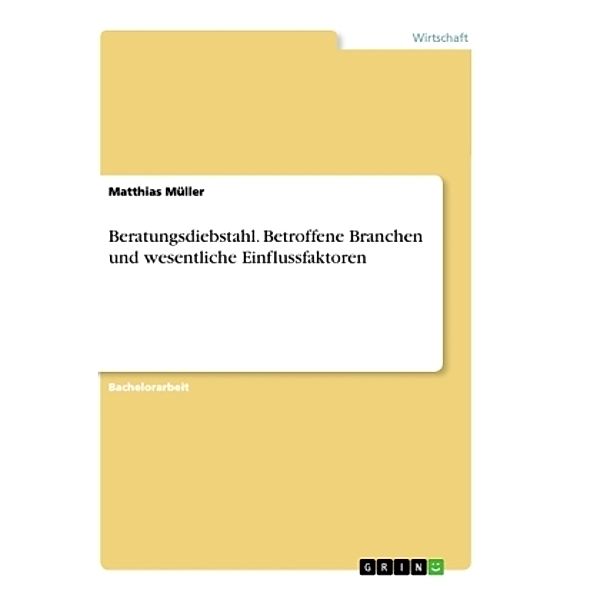 Wirtschaft

Matthias Müller

Beratungsdiebstahl. Betroffene Branchen und wesentliche Einflussfaktoren

Bachelorarbeit

GRIN